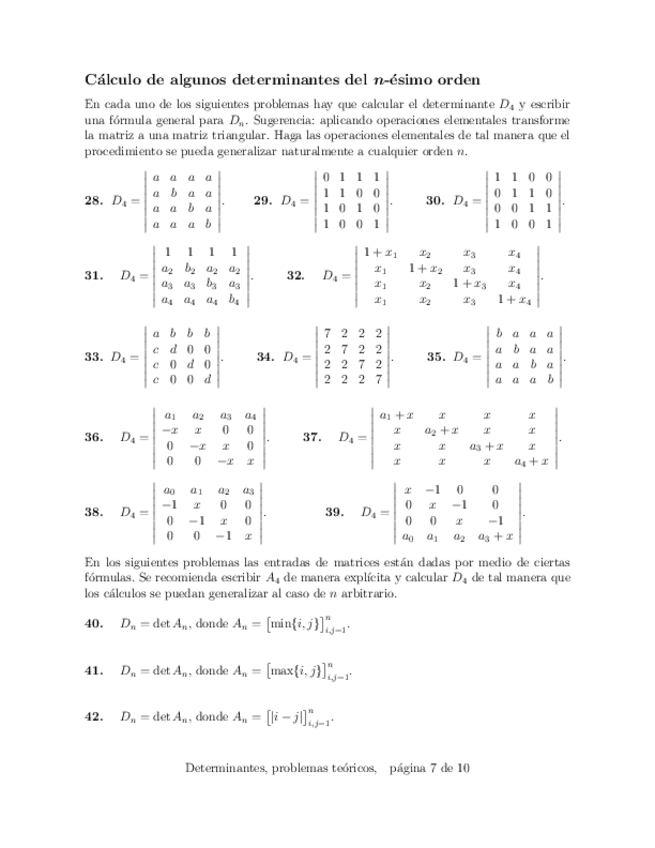 **Cálculo de algunos determinantes del $n$-ésimo orden**

En cada uno de los siguientes problemas hay que calcular el determinante $D_4$ y escribir una fórmula general para $D_n$. Sugerencia: aplicando operaciones elementales transforme la matriz a una matriz triangular. Haga las operaciones elementales de tal manera que el procedimiento se pueda generalizar naturalmente a cualquier orden $n$.

**28.** $D_4 = \begin{vmatrix} a & a & a & a \\ a & b & a & a \\ a & a & b & a \\ a & a & a & b \end{vmatrix}$. **29.** $D_4 = \begin{vmatrix} 0 & 1 & 1 & 1 \\ 1 & 1 & 0 & 0 \\ 1 & 0 & 1 & 0 \\ 1 & 0 & 0 & 1 \end{vmatrix}$. **30.** $D_4 = \begin{vmatrix} 1 & 1 & 0 & 0 \\ 0 & 1 & 1 & 0 \\ 0 & 0 & 1 & 1 \\ 1 & 0 & 0 & 1 \end{vmatrix}$.

**31.** $D_4 = \begin{vmatrix} 1 & 1 & 1 & 1 \\ a_2 & b_2 & a_2 & a_2 \\ a_3 & a_3 & b_3 & a_3 \\ a_4 & a_4 & a_4 & b_4 \end{vmatrix}$. **32.** $D_4 = \begin{vmatrix} 1+x_1 & x_2 & x_3 & x_4 \\ x_1 & 1+x_2 & x_3 & x_4 \\ x_1 & x_2 & 1+x_3 & x_4 \\ x_1 & x_2 & x_3 & 1+x_4 \end{vmatrix}$.

**33.** $D_4 = \begin{vmatrix} a & b & b & b \\ c & d & 0 & 0 \\ c & 0 & d & 0 \\ c & 0 & 0 & d \end{vmatrix}$. **34.** $D_4 = \begin{vmatrix} 7 & 2 & 2 & 2 \\ 2 & 7 & 2 & 2 \\ 2 & 2 & 7 & 2 \\ 2 & 2 & 2 & 7 \end{vmatrix}$. **35.** $D_4 = \begin{vmatrix} b & a & a & a \\ a & b & a & a \\ a & a & b & a \\ a & a & a & b \end{vmatrix}$.

**36.** $D_4 = \begin{vmatrix} a_1 & a_2 & a_3 & a_4 \\ -x & x & 0 & 0 \\ 0 & -x & x & 0 \\ 0 & 0 & -x & x \end{vmatrix}$. **37.** $D_4 = \begin{vmatrix} a_1+x & x & x & x \\ x & a_2+x & x & x \\ x & x & a_3+x & x \\ x & x & x & a_4+x \end{vmatrix}$.

**38.** $D_4 = \begin{vmatrix} a_0 & a_1 & a_2 & a_3 \\ -1 & x & 0 & 0 \\ 0 & -1 & x & 0 \\ 0 & 0 & -1 & x \end{vmatrix}$. **39.** $D_4 = \begin{vmatrix} x & -1 & 0 & 0 \\ 0 & x & -1 & 0 \\ 0 & 0 & x & -1 \\ a_0 & a_1 & a_2 & a_3+x \end{vmatrix}$.

En los siguientes problemas las entradas de matrices están dadas por medio de ciertas fórmulas. Se recomienda escribir $A_4$ de manera explícita y calcular $D_4$ de tal manera que los cálculos se puedan generalizar al caso de $n$ arbitrario.

**40.** $D_n = \det A_n$, donde $A_n = \left[\min\{i,j\}\right]_{i,j=1}^{n}$.

**41.** $D_n = \det A_n$, donde $A_n = \left[\max\{i,j\}\right]_{i,j=1}^{n}$.

**42.** $D_n = \det A_n$, donde $A_n = \left[|i-j|\right]_{i,j=1}^{n}$.

Determinantes, problemas teóricos, página 7 de 10